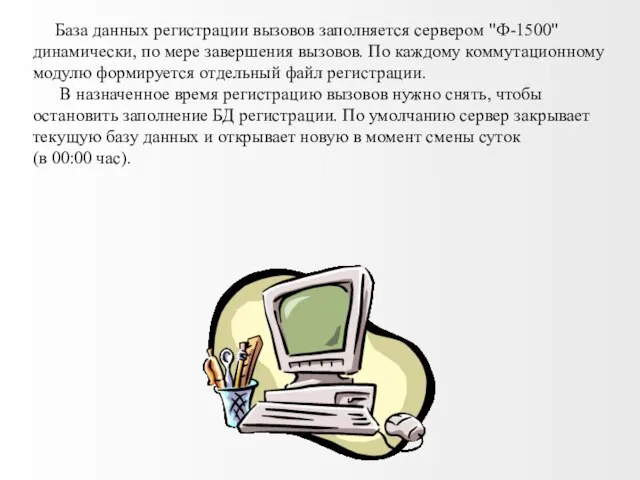 База данных регистрации вызовов заполняется сервером "Ф-1500" динамически, по мере завершения вызовов. По каждому коммутационному модулю формируется отдельный файл регистрации.

В назначенное время регистрацию вызовов нужно снять, чтобы остановить заполнение БД регистрации. По умолчанию сервер закрывает текущую базу данных и открывает новую в момент смены суток (в 00:00 час).